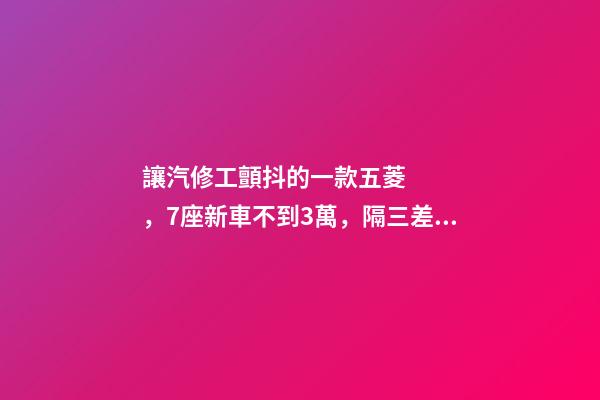 讓汽修工顫抖的一款五菱，7座新車不到3萬，隔三差...